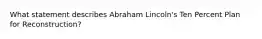 What statement describes Abraham Lincoln's Ten Percent Plan for Reconstruction?